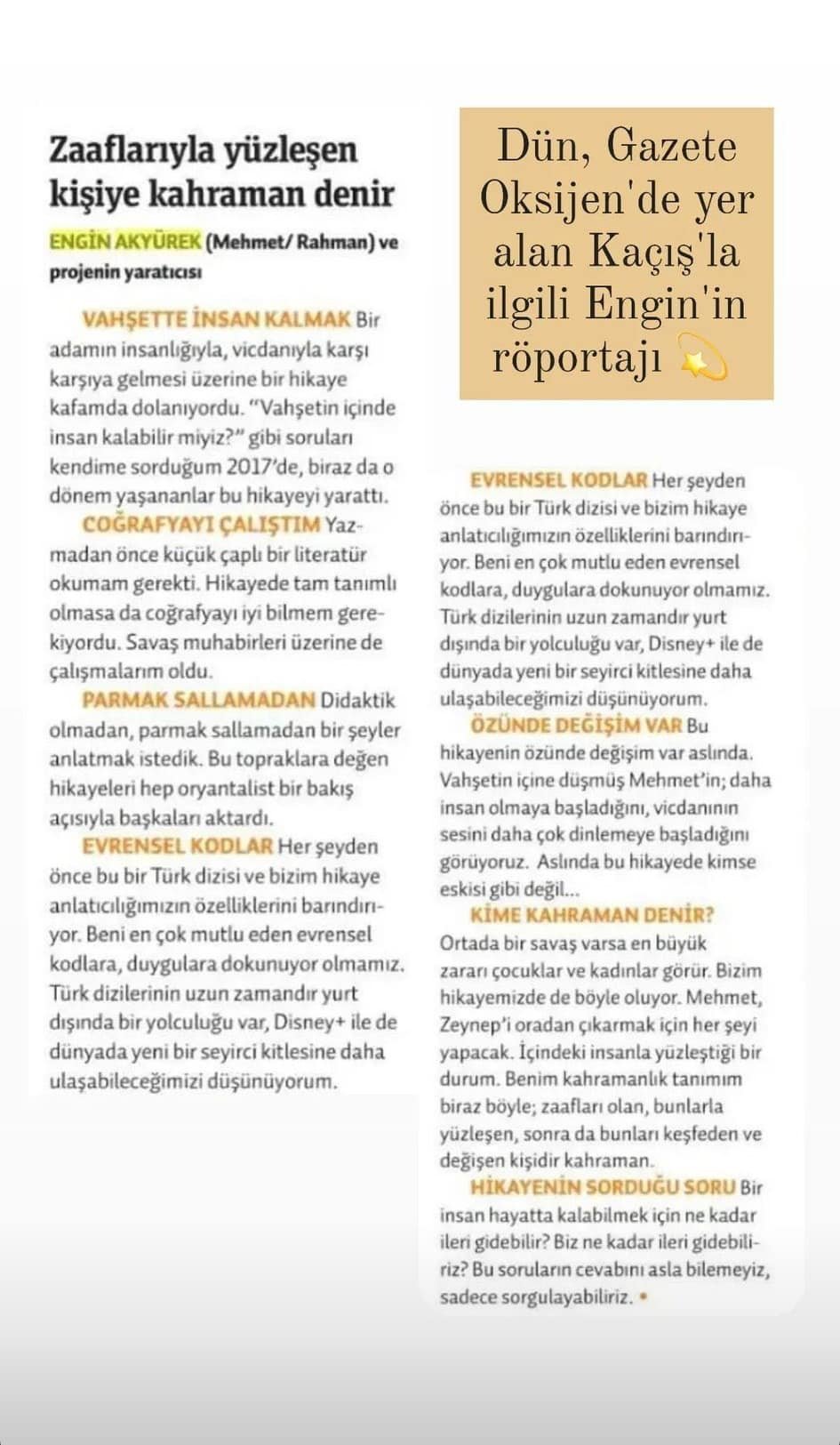 Zaaflarıyla yüzleşen kişiye kahraman denir

ENGİN AKYÜREK (Mehmet/ Rahman) ve projenin yaratıcısı

VAHŞETTE İNSAN KALMAK Bir adamın insanlığıyla, vicdanıyla karşı karşıya gelmesi üzerine bir hikaye kafamda dolanıyordu. "Vahşetin içinde insan kalabilir miyiz?" gibi soruları kendime sorduğum 2017'de, biraz da o dönem yaşananlar bu hikayeyi yarattı.
COĞRAFYAYI ÇALIŞTIM Yazmadan önce küçük çaplı bir literatür okumam gerekti. Hikayede tam tanımlı olmasa da coğrafyayı iyi bilmem gerekiyordu. Savaş muhabirleri üzerine de çalışmalarım oldu.
PARMAK SALLAMADAN Didaktik olmadan, parmak sallamadan bir şeyler anlatmak istedik. Bu topraklara değen hikayeleri hep oryantalist bir bakış açısıyla başkaları aktardı.
EVRENSEL KODLAR Her şeyden önce bu bir Türk dizisi ve bizim hikaye anlatıcılığımızın özelliklerini barındırıyor. Beni en çok mutlu eden evrensel kodlara, duygulara dokunuyor olmamız. Türk dizilerinin uzun zamandır yurt dışında bir yolculuğu var, Disney+ ile de dünyada yeni bir seyirci kitlesine daha ulaşabileceğimizi düşünüyorum.

Dün, Gazete Oksijen'de yer alan Kaçış'la ilgili Engin'in röportajı 💫

EVRENSEL KODLAR Her şeyden önce bu bir Türk dizisi ve bizim hikaye anlatıcılığımızın özelliklerini barındırıyor. Beni en çok mutlu eden evrensel kodlara, duygulara dokunuyor olmamız. Türk dizilerinin uzun zamandır yurt dışında bir yolculuğu var, Disney+ ile de dünyada yeni bir seyirci kitlesine daha ulaşabileceğimizi düşünüyorum.
ÖZÜNDE DEĞİŞİM VAR Bu hikayenin özünde değişim var aslında. Vahşetin içine düşmüş Mehmet'in; daha insan olmaya başladığını, vicdanının sesini daha çok dinlemeye başladığını görüyoruz. Aslında bu hikayede kimse eskisi gibi değil...
KİME KAHRAMAN DENİR? Ortada bir savaş varsa en büyük zararı çocuklar ve kadınlar görür. Bizim hikayemizde de böyle oluyor. Mehmet, Zeynep'i oradan çıkarmak için her şeyi yapacak. İçindeki insanla yüzleştiği bir durum. Benim kahramanlık tanımım biraz böyle; zaafları olan, bunlarla yüzleşen, sonra da bunları keşfeden ve değişen kişidir kahraman.
HİKAYENİN SORDUĞU SORU Bir insan hayatta kalabilmek için ne kadar ileri gidebilir? Biz ne kadar ileri gidebiliriz? Bu soruların cevabını asla bilemeyiz, sadece sorgulayabiliriz. •